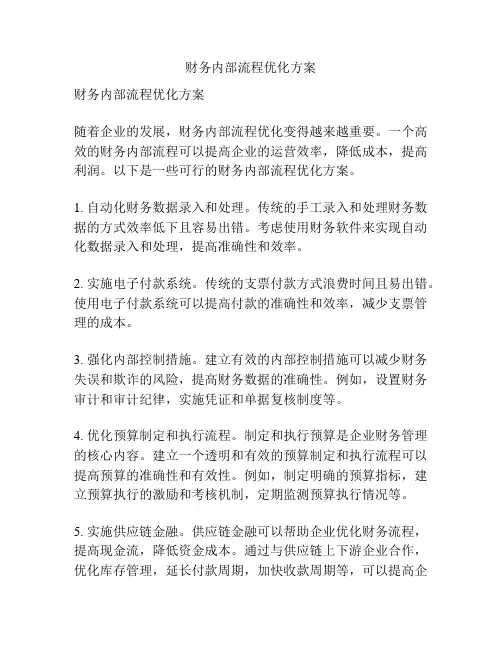 财务内部流程优化方案

财务内部流程优化方案

随着企业的发展，财务内部流程优化变得越来越重要。一个高效的财务内部流程可以提高企业的运营效率，降低成本，提高利润。以下是一些可行的财务内部流程优化方案。

1. 自动化财务数据录入和处理。传统的手工录入和处理财务数据的方式效率低下且容易出错。考虑使用财务软件来实现自动化数据录入和处理，提高准确性和效率。

2. 实施电子付款系统。传统的支票付款方式浪费时间且易出错。使用电子付款系统可以提高付款的准确性和效率，减少支票管理的成本。

3. 强化内部控制措施。建立有效的内部控制措施可以减少财务失误和欺诈的风险，提高财务数据的准确性。例如，设置财务审计和审计纪律，实施凭证和单据复核制度等。

4. 优化预算制定和执行流程。制定和执行预算是企业财务管理的核心内容。建立一个透明和有效的预算制定和执行流程可以提高预算的准确性和有效性。例如，制定明确的预算指标，建立预算执行的激励和考核机制，定期监测预算执行情况等。

5. 实施供应链金融。供应链金融可以帮助企业优化财务流程，提高现金流，降低资金成本。通过与供应链上下游企业合作，优化库存管理，延长付款周期，加快收款周期等，可以提高企